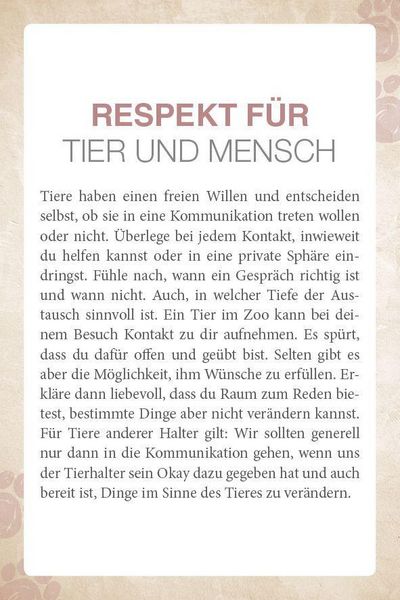 RESPEKT FÜR
TIER UND MENSCH

Tiere haben einen freien Willen und entscheiden selbst, ob sie in eine Kommunikation treten wollen oder nicht. Überlege bei jedem Kontakt, inwieweit du helfen kannst oder in eine private Sphäre eindringst. Fühle nach, wann ein Gespräch richtig ist und wann nicht. Auch, in welcher Tiefe der Austausch sinnvoll ist. Ein Tier im Zoo kann bei deinem Besuch Kontakt zu dir aufnehmen. Es spürt, dass du dafür offen und geübt bist. Selten gibt es aber die Möglichkeit, ihm Wünsche zu erfüllen. Erkläre dann liebevoll, dass du Raum zum Reden bietest, bestimmte Dinge aber nicht verändern kannst. Für Tiere anderer Halter gilt: Wir sollten generell nur dann in die Kommunikation gehen, wenn uns der Tierhalter sein Okay dazu gegeben hat und auch bereit ist, Dinge im Sinne des Tieres zu verändern.